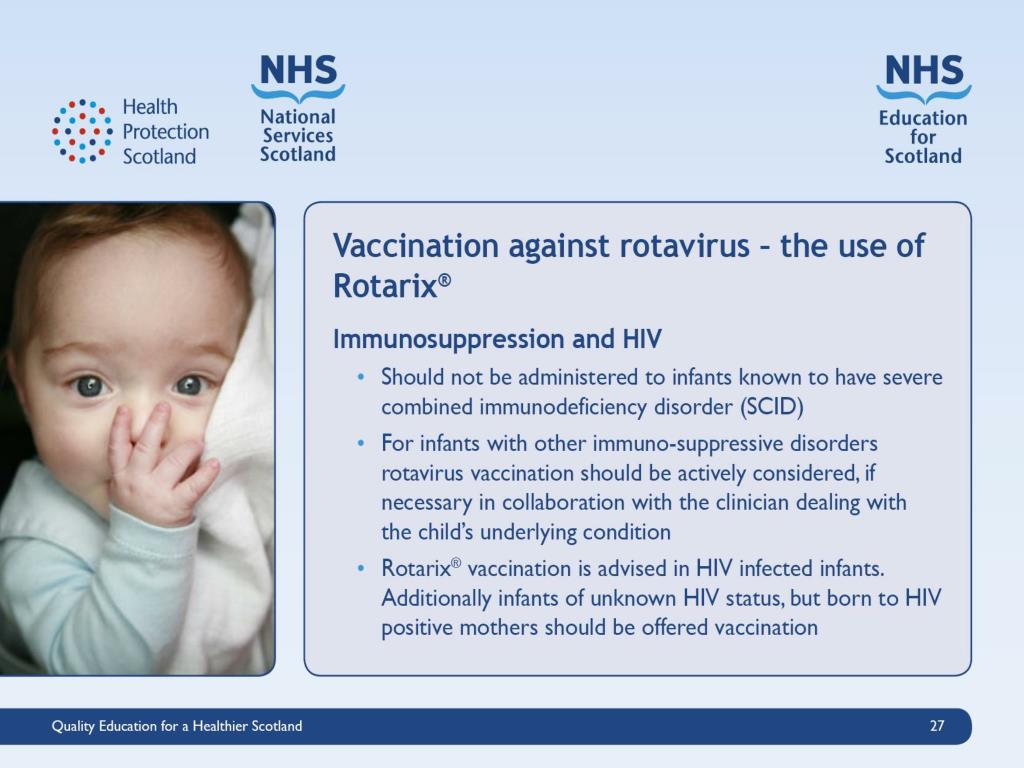 Health Protection Scotland

NHS
National Services Scotland

NHS
Education for Scotland

Vaccination against rotavirus – the use of Rotarix®

Immunosuppression and HIV

• Should not be administered to infants known to have severe combined immunodeficiency disorder (SCID)

• For infants with other immuno-suppressive disorders rotavirus vaccination should be actively considered, if necessary in collaboration with the clinician dealing with the child's underlying condition

• Rotarix® vaccination is advised in HIV infected infants. Additionally infants of unknown HIV status, but born to HIV positive mothers should be offered vaccination

Quality Education for a Healthier Scotland

27